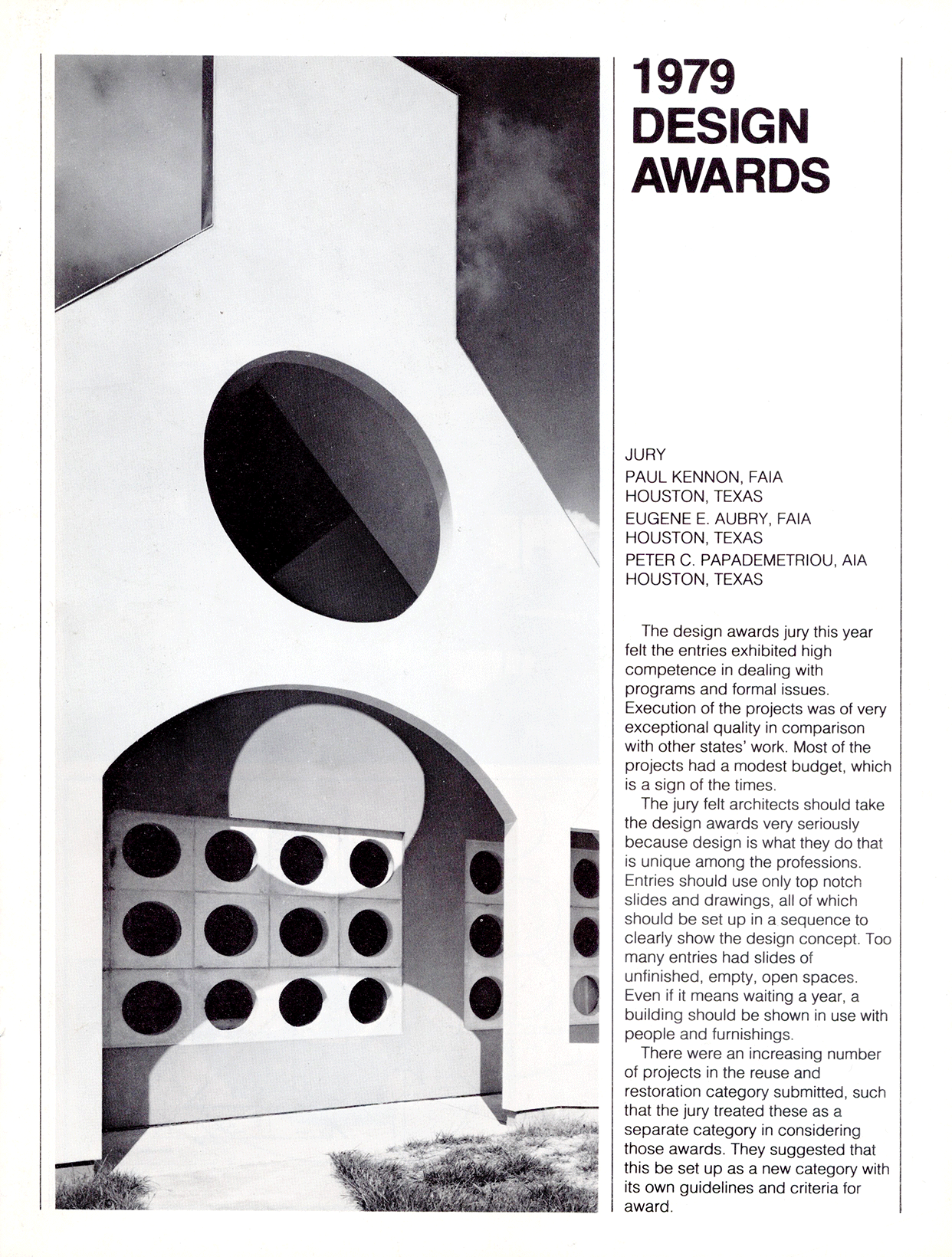 1979 DESIGN AWARDS

JURY
PAUL KENNON, FAIA
HOUSTON, TEXAS
EUGENE E. AUBRY, FAIA
HOUSTON, TEXAS
PETER C. PAPADEMETRIOU, AIA
HOUSTON, TEXAS

The design awards jury this year felt the entries exhibited high competence in dealing with programs and formal issues. Execution of the projects was of very exceptional quality in comparison with other states' work. Most of the projects had a modest budget, which is a sign of the times.

The jury felt architects should take the design awards very seriously because design is what they do that is unique among the professions. Entries should use only top notch slides and drawings, all of which should be set up in a sequence to clearly show the design concept. Too many entries had slides of unfinished, empty, open spaces. Even if it means waiting a year, a building should be shown in use with people and furnishings.

There were an increasing number of projects in the reuse and restoration category submitted, such that the jury treated these as a separate category in considering those awards. They suggested that this be set up as a new category with its own guidelines and criteria for award.